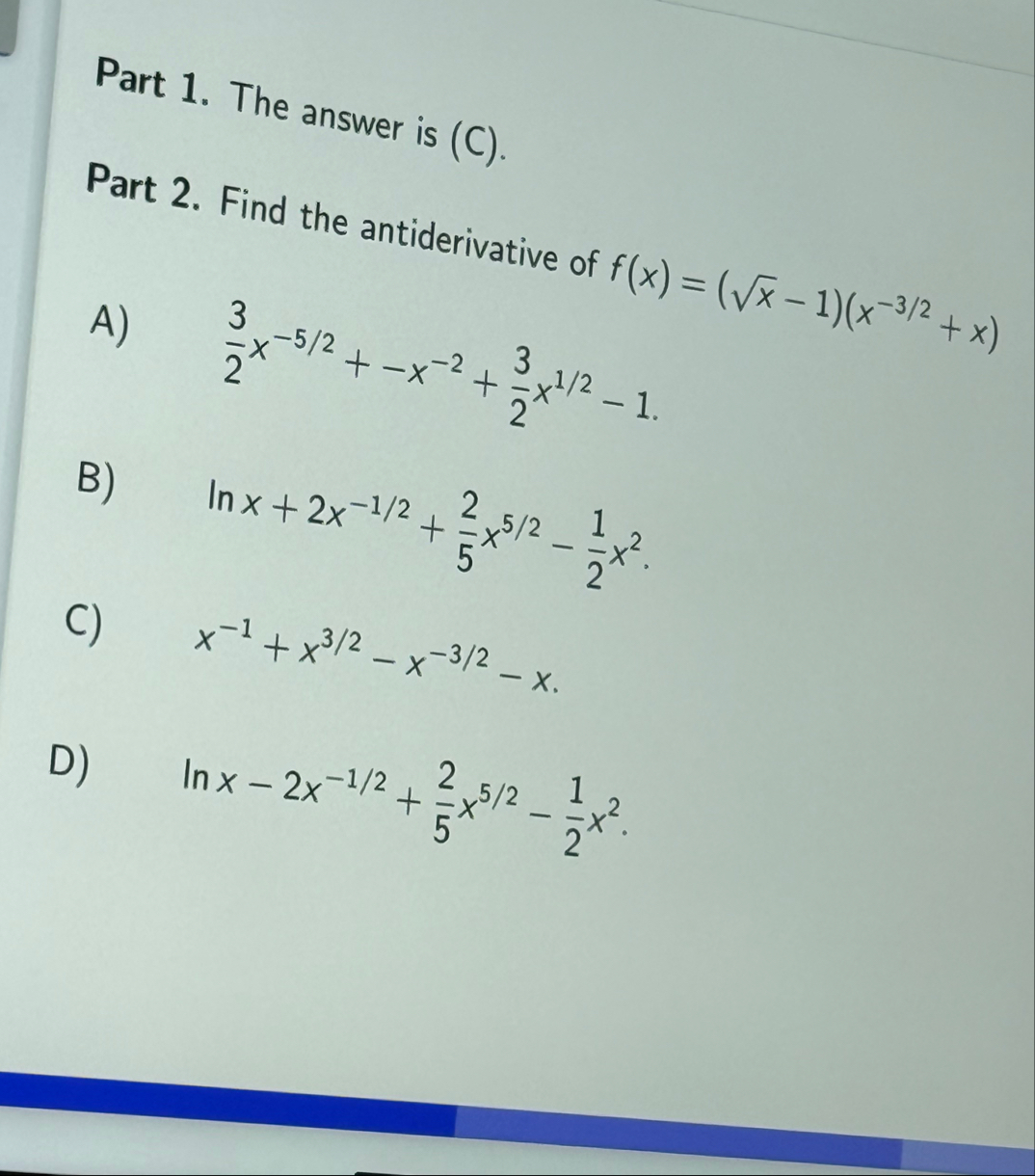 Part 1. The answer is (C).

Part 2. Find the antiderivative of $f(x) = (\sqrt{x} - 1)(x^{-3/2} + x)$

A) $\frac{3}{2}x^{-5/2} + -x^{-2} + \frac{3}{2}x^{1/2} - 1.$

B) $\ln x + 2x^{-1/2} + \frac{2}{5}x^{5/2} - \frac{1}{2}x^2.$

C) $x^{-1} + x^{3/2} - x^{-3/2} - x.$

D) $\ln x - 2x^{-1/2} + \frac{2}{5}x^{5/2} - \frac{1}{2}x^2.$